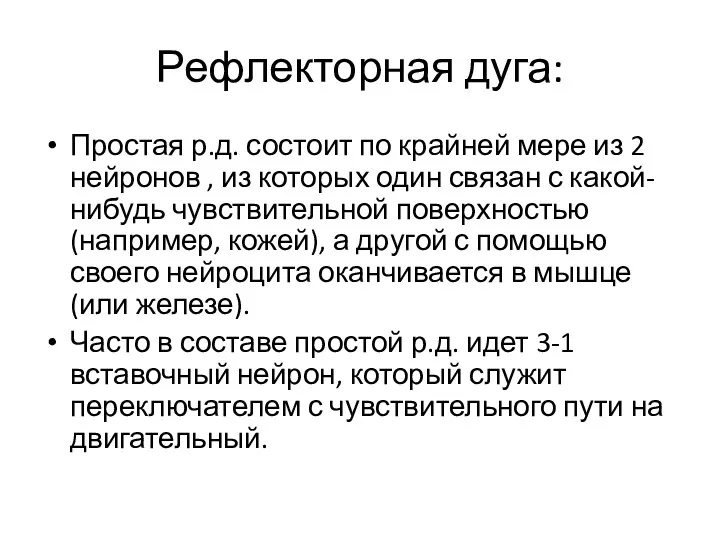 Рефлекторная дуга:

• Простая р.д. состоит по крайней мере из 2 нейронов , из которых один связан с какой-нибудь чувствительной поверхностью (например, кожей), а другой с помощью своего нейроцита оканчивается в мышце (или железе).

• Часто в составе простой р.д. идет 3-1 вставочный нейрон, который служит переключателем с чувствительного пути на двигательный.